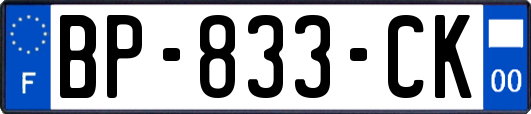 F
BP-833-CK
00